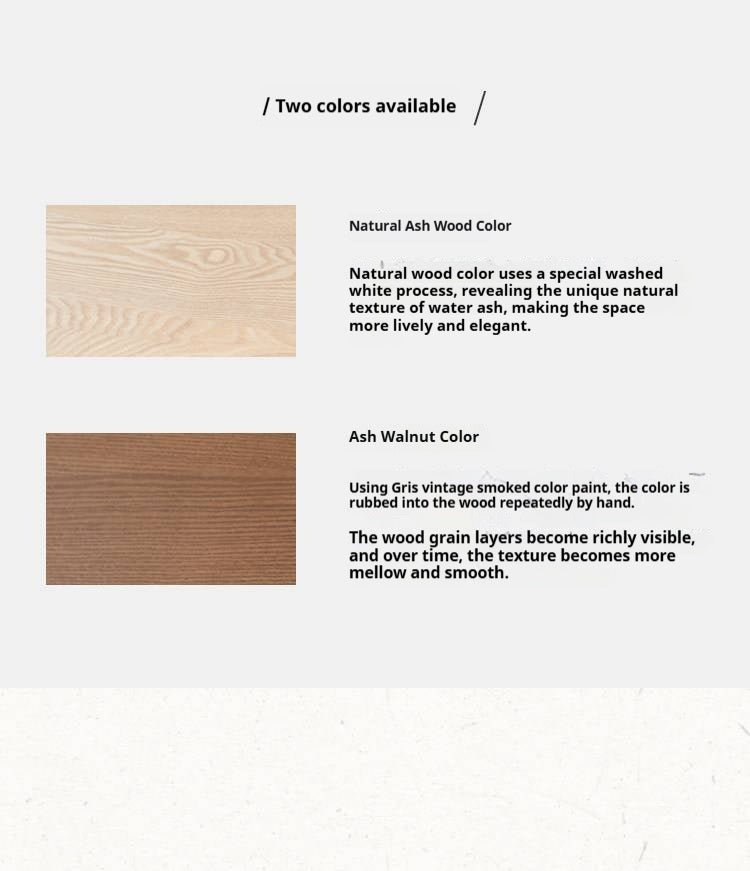 / Two colors available /

Natural Ash Wood Color

Natural wood color uses a special washed white process, revealing the unique natural texture of water ash, making the space more lively and elegant.

Ash Walnut Color

Using Gris vintage smoked color paint, the color is rubbed into the wood repeatedly by hand.

The wood grain layers become richly visible, and over time, the texture becomes more mellow and smooth.